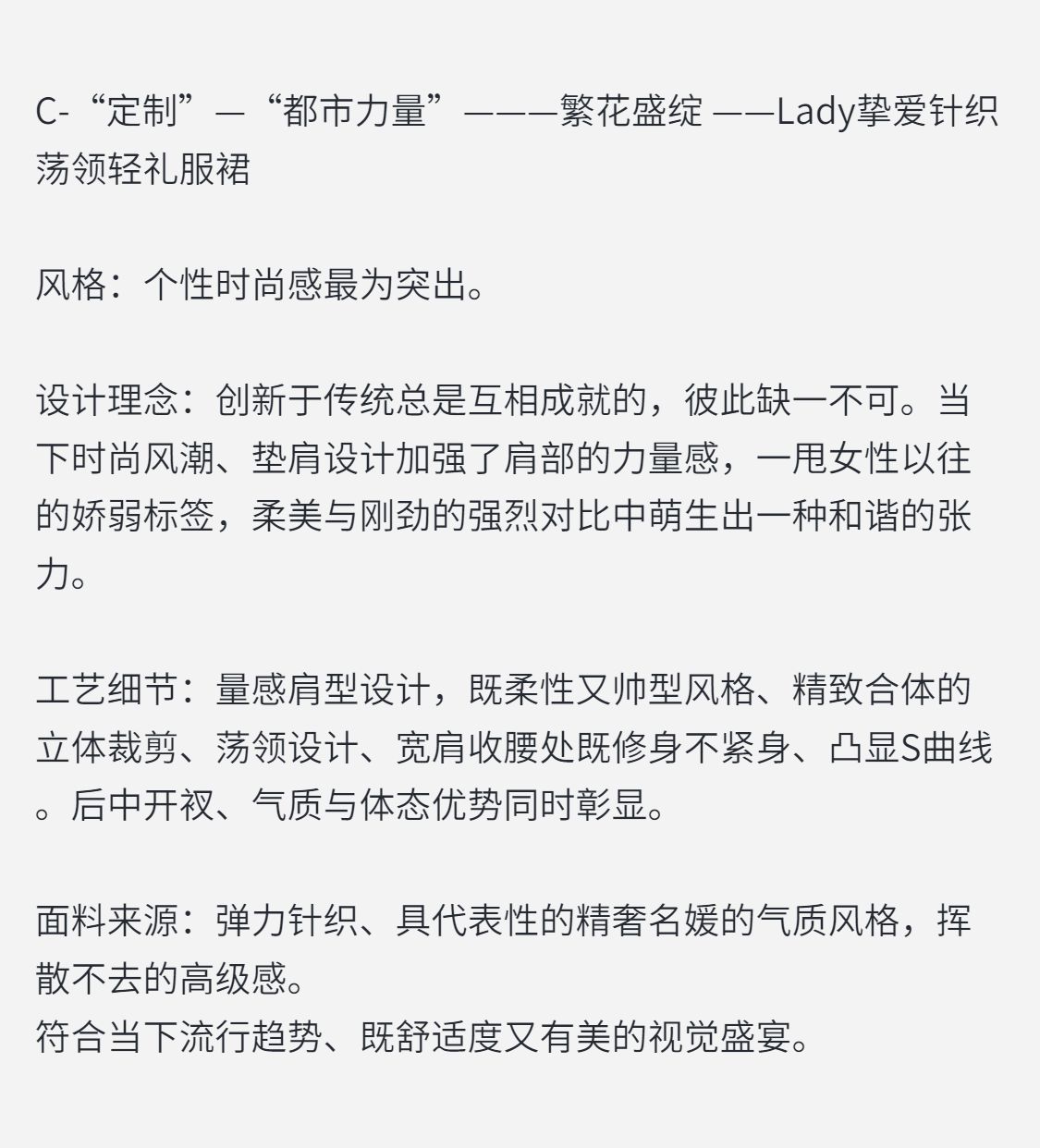 C-“定制”—“都市力量”———繁花盛绽 ——Lady挚爱针织荡领轻礼服裙

风格：个性时尚感最为突出。

设计理念：创新于传统总是互相成就的，彼此缺一不可。当下时尚风潮、垫肩设计加强了肩部的力量感，一甩女性以往的娇弱标签，柔美与刚劲的强烈对比中萌生出一种和谐的张力。

工艺细节：量感肩型设计，既柔性又帅型风格、精致合体的立体裁剪、荡领设计、宽肩收腰处既修身不紧身、凸显S曲线。后中开衩、气质与体态优势同时彰显。

面料来源：弹力针织、具代表性的精奢名媛的气质风格，挥散不去的高级感。
符合当下流行趋势、既舒适度又有美的视觉盛宴。